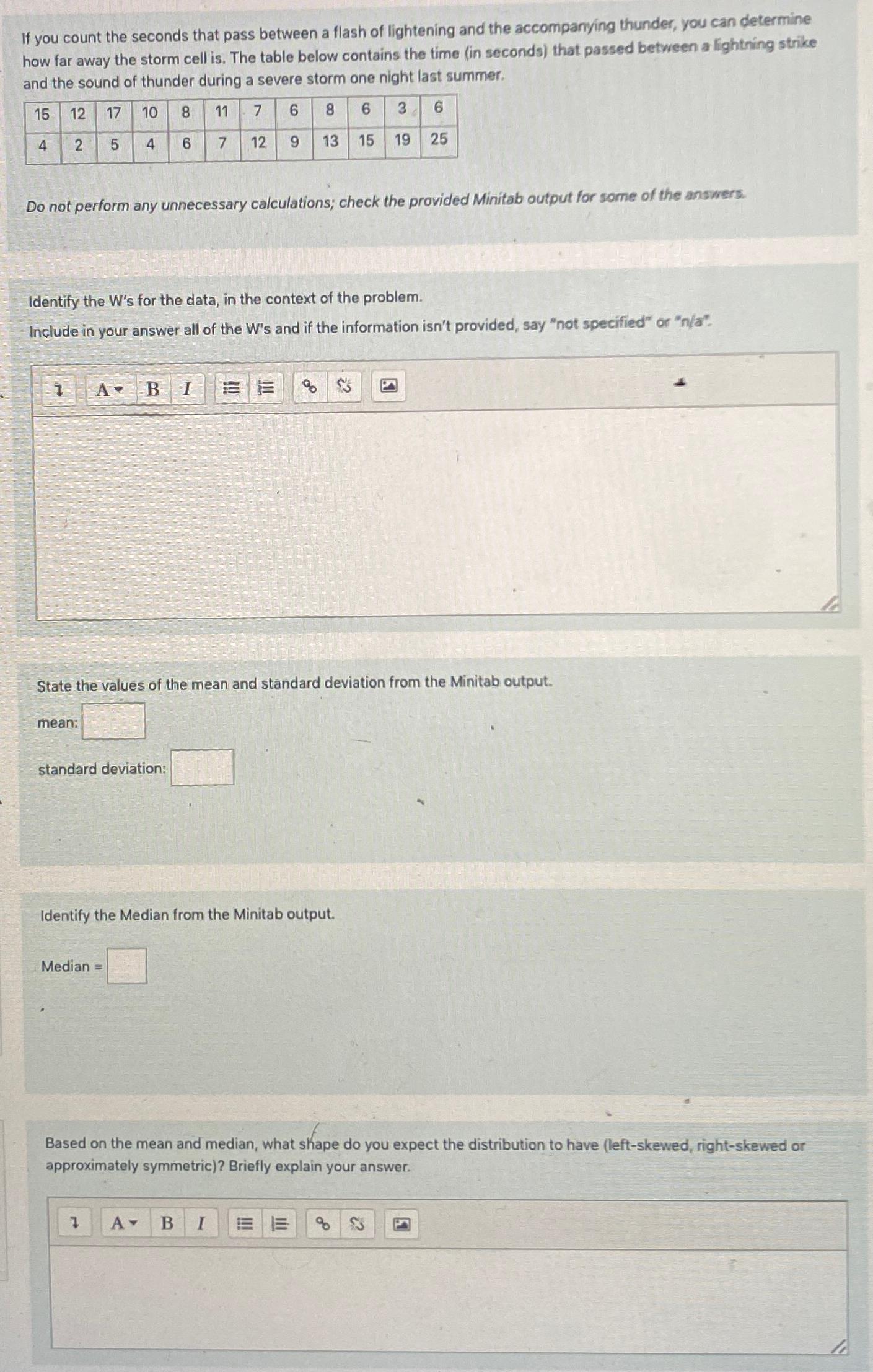 If you count the seconds that pass between a flash of lightening and the accompanying thunder, you can determine how far away the storm cell is. The table below contains the time (in seconds) that passed between a lightning strike and the sound of thunder during a severe storm one night last summer.

| 15 | 12 | 17 | 10 | 8 | 11 | 7 | 6 | 8 | 6 | 3 | 6 |
|---|---|---|---|---|---|---|---|---|---|---|---|
| 4 | 2 | 5 | 4 | 6 | 7 | 12 | 9 | 13 | 15 | 19 | 25 |

Do not perform any unnecessary calculations; check the provided Minitab output for some of the answers.

Identify the W's for the data, in the context of the problem.

Include in your answer all of the W's and if the information isn't provided, say "not specified" or "n/a".

A B I

State the values of the mean and standard deviation from the Minitab output.

mean:

standard deviation:

Identify the Median from the Minitab output.

Median =

Based on the mean and median, what shape do you expect the distribution to have (left-skewed, right-skewed or approximately symmetric)? Briefly explain your answer.

A B I